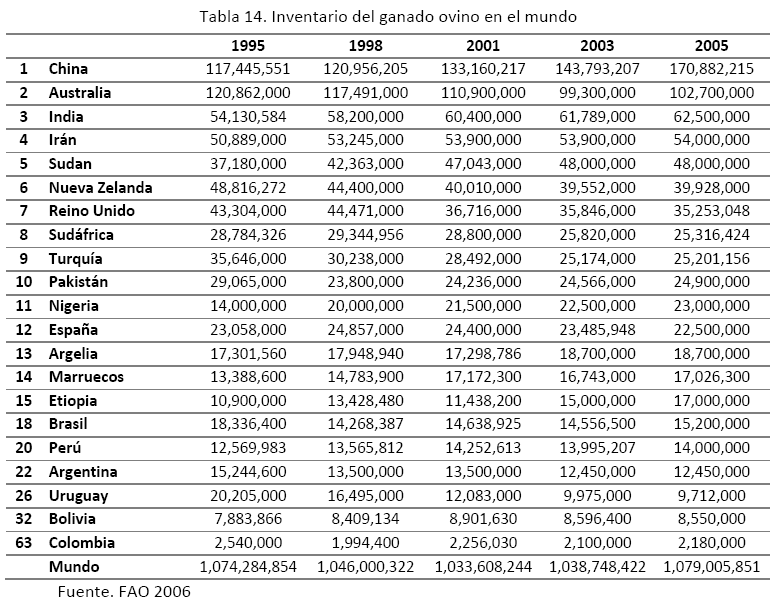 Tabla 14. Inventario del ganado ovino en el mundo

| | | 1995 | 1998 | 2001 | 2003 | 2005 |
|---|---|---|---|---|---|---|
| 1 | China | 117,445,551 | 120,956,205 | 133,160,217 | 143,793,207 | 170,882,215 |
| 2 | Australia | 120,862,000 | 117,491,000 | 110,900,000 | 99,300,000 | 102,700,000 |
| 3 | India | 54,130,584 | 58,200,000 | 60,400,000 | 61,789,000 | 62,500,000 |
| 4 | Irán | 50,889,000 | 53,245,000 | 53,900,000 | 53,900,000 | 54,000,000 |
| 5 | Sudan | 37,180,000 | 42,363,000 | 47,043,000 | 48,000,000 | 48,000,000 |
| 6 | Nueva Zelanda | 48,816,272 | 44,400,000 | 40,010,000 | 39,552,000 | 39,928,000 |
| 7 | Reino Unido | 43,304,000 | 44,471,000 | 36,716,000 | 35,846,000 | 35,253,048 |
| 8 | Sudáfrica | 28,784,326 | 29,344,956 | 28,800,000 | 25,820,000 | 25,316,424 |
| 9 | Turquía | 35,646,000 | 30,238,000 | 28,492,000 | 25,174,000 | 25,201,156 |
| 10 | Pakistán | 29,065,000 | 23,800,000 | 24,236,000 | 24,566,000 | 24,900,000 |
| 11 | Nigeria | 14,000,000 | 20,000,000 | 21,500,000 | 22,500,000 | 23,000,000 |
| 12 | España | 23,058,000 | 24,857,000 | 24,400,000 | 23,485,948 | 22,500,000 |
| 13 | Argelia | 17,301,560 | 17,948,940 | 17,298,786 | 18,700,000 | 18,700,000 |
| 14 | Marruecos | 13,388,600 | 14,783,900 | 17,172,300 | 16,743,000 | 17,026,300 |
| 15 | Etiopia | 10,900,000 | 13,428,480 | 11,438,200 | 15,000,000 | 17,000,000 |
| 18 | Brasil | 18,336,400 | 14,268,387 | 14,638,925 | 14,556,500 | 15,200,000 |
| 20 | Perú | 12,569,983 | 13,565,812 | 14,252,613 | 13,995,207 | 14,000,000 |
| 22 | Argentina | 15,244,600 | 13,500,000 | 13,500,000 | 12,450,000 | 12,450,000 |
| 26 | Uruguay | 20,205,000 | 16,495,000 | 12,083,000 | 9,975,000 | 9,712,000 |
| 32 | Bolivia | 7,883,866 | 8,409,134 | 8,901,630 | 8,596,400 | 8,550,000 |
| 63 | Colombia | 2,540,000 | 1,994,400 | 2,256,030 | 2,100,000 | 2,180,000 |
| | Mundo | 1,074,284,854 | 1,046,000,322 | 1,033,608,244 | 1,038,748,422 | 1,079,005,851 |

Fuente. FAO 2006